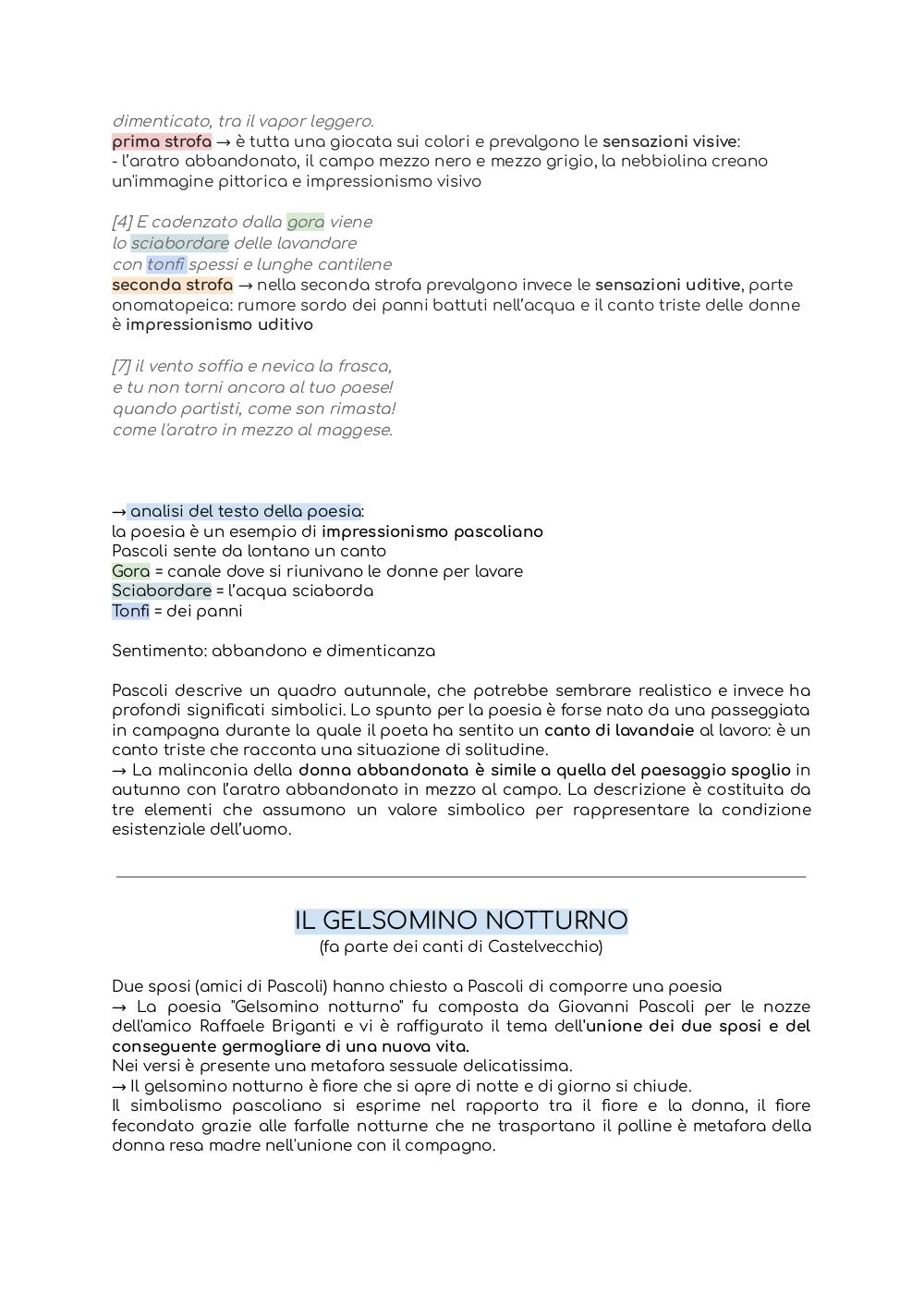 dimenticato, tra il vapor leggero.
prima strofa → è tutta una giocata sui colori e prevalgono le sensazioni visive:
- l'aratro abbandonato, il campo mezzo nero e mezzo grigio, la nebbiolina creano un'immagine pittorica e impressionismo visivo

[4] E cadenzato dalla gora viene
lo sciabordare delle lavandare
con tonfi spessi e lunghe cantilene
seconda strofa → nella seconda strofa prevalgono invece le sensazioni uditive, parte onomatopeica: rumore sordo dei panni battuti nell'acqua e il canto triste delle donne è impressionismo uditivo

[7] il vento soffia e nevica la frasca,
e tu non torni ancora al tuo paese!
quando partisti, come son rimasta!
come l'aratro in mezzo al maggese.

→ analisi del testo della poesia:
la poesia è un esempio di impressionismo pascoliano
Pascoli sente da lontano un canto
Gora = canale dove si riunivano le donne per lavare
Sciabordare = l'acqua sciaborda
Tonfi = dei panni

Sentimento: abbandono e dimenticanza

Pascoli descrive un quadro autunnale, che potrebbe sembrare realistico e invece ha profondi significati simbolici. Lo spunto per la poesia è forse nato da una passeggiata in campagna durante la quale il poeta ha sentito un canto di lavandaie al lavoro: è un canto triste che racconta una situazione di solitudine.
→ La malinconia della donna abbandonata è simile a quella del paesaggio spoglio in autunno con l'aratro abbandonato in mezzo al campo. La descrizione è costituita da tre elementi che assumono un valore simbolico per rappresentare la condizione esistenziale dell'uomo.

IL GELSOMINO NOTTURNO
(fa parte dei canti di Castelvecchio)

Due sposi (amici di Pascoli) hanno chiesto a Pascoli di comporre una poesia
→ La poesia "Gelsomino notturno" fu composta da Giovanni Pascoli per le nozze dell'amico Raffaele Briganti e vi è raffigurato il tema dell'unione dei due sposi e del conseguente germogliare di una nuova vita.
Nei versi è presente una metafora sessuale delicatissima.
→ Il gelsomino notturno è fiore che si apre di notte e di giorno si chiude.
Il simbolismo pascoliano si esprime nel rapporto tra il fiore e la donna, il fiore fecondato grazie alle farfalle notturne che ne trasportano il polline è metafora della donna resa madre nell'unione con il compagno.